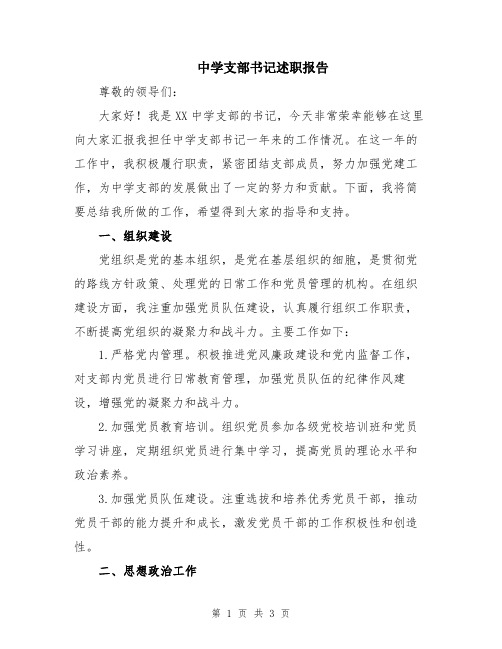 中学支部书记述职报告

尊敬的领导们:

大家好！我是XX中学支部的书记，今天非常荣幸能够在这里向大家汇报我担任中学支部书记一年来的工作情况。在这一年的工作中，我积极履行职责，紧密团结支部成员，努力加强党建工作，为中学支部的发展做出了一定的努力和贡献。下面，我将简要总结我所做的工作，希望得到大家的指导和支持。

一、组织建设

党组织是党的基本组织，是党在基层组织的细胞，是贯彻党的路线方针政策、处理党的日常工作和党员管理的机构。在组织建设方面，我注重加强党员队伍建设，认真履行组织工作职责，不断提高党组织的凝聚力和战斗力。主要工作如下:

1.严格党内管理。积极推进党风廉政建设和党内监督工作，对支部内党员进行日常教育管理，加强党员队伍的纪律作风建设，增强党的凝聚力和战斗力。

2.加强党员教育培训。组织党员参加各级党校培训班和党员学习讲座，定期组织党员进行集中学习，提高党员的理论水平和政治素养。

3.加强党员队伍建设。注重选拔和培养优秀党员干部，推动党员干部的能力提升和成长，激发党员干部的工作积极性和创造性。

二、思想政治工作

第 1 页 共 3 页